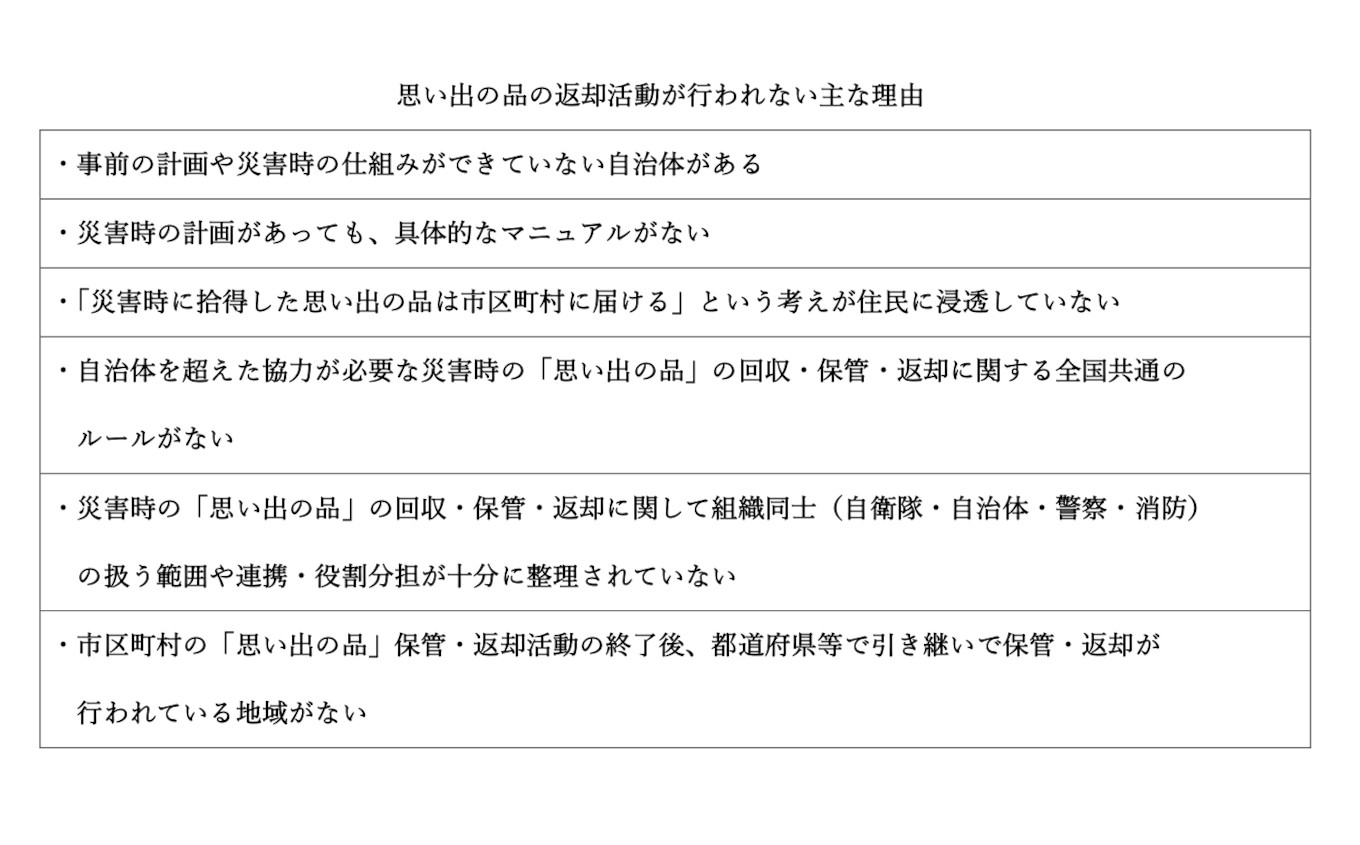 思い出の品の返却活動が行われない主な理由

・事前の計画や災害時の仕組みができていない自治体がある

・災害時の計画があっても、具体的なマニュアルがない

・「災害時に拾得した思い出の品は市区町村に届ける」という考えが住民に浸透していない

・自治体を超えた協力が必要な災害時の「思い出の品」の回収・保管・返却に関する全国共通のルールがない

・災害時の「思い出の品」の回収・保管・返却に関して組織同士（自衛隊・自治体・警察・消防）の扱う範囲や連携・役割分担が十分に整理されていない

・市区町村の「思い出の品」保管・返却活動の終了後、都道府県等で引き継いで保管・返却が行われている地域がない